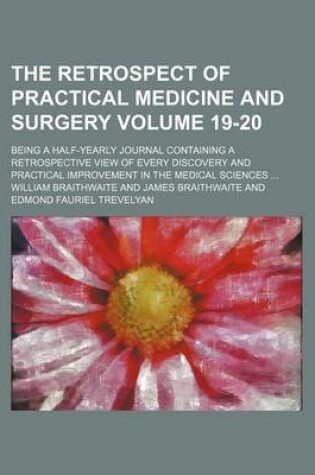 THE RETROSPECT OF PRACTICAL MEDICINE AND SURGERY VOLUME 19-20

BEING A HALF-YEARLY JOURNAL CONTAINING A RETROSPECTIVE VIEW OF EVERY DISCOVERY AND PRACTICAL IMPROVEMENT IN THE MEDICAL SCIENCES ...
WILLIAM BRAITHWAITE AND JAMES BRAITHWAITE AND EDMOND FAURIEL TREVELYAN